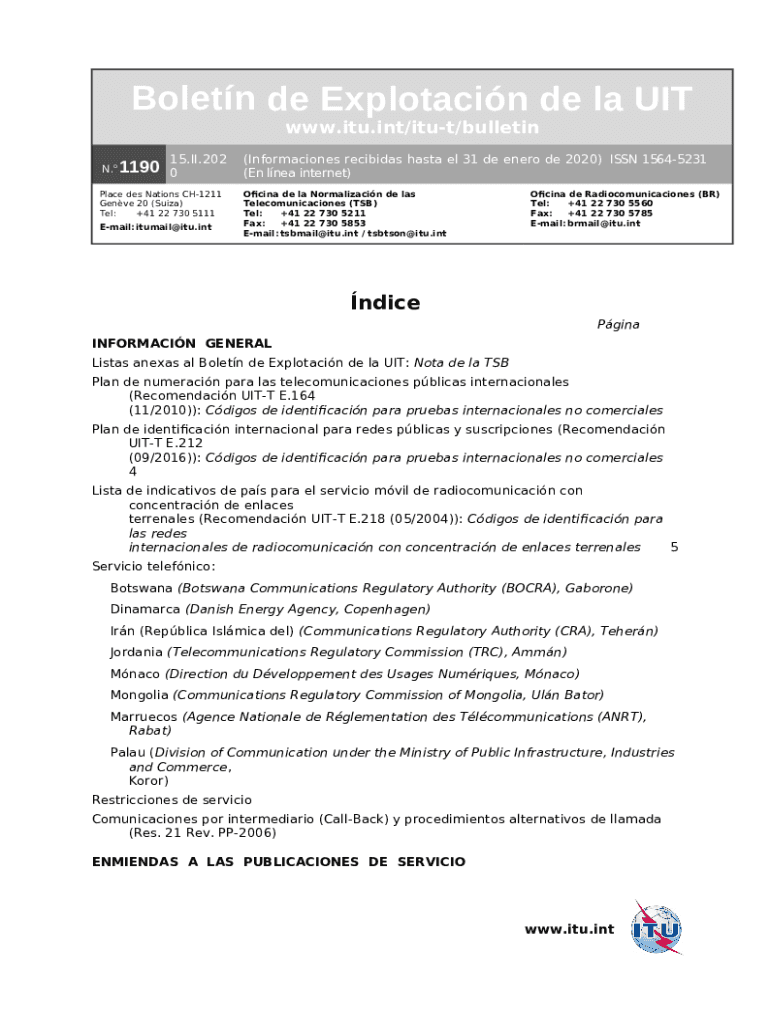 Boletín de Explotación de la UIT
www.itu.int/itu-t/bulletin

N.° 1190 15.II.2020 (Informaciones recibidas hasta el 31 de enero de 2020) ISSN 1564-5231 (En línea internet)

Place des Nations CH-1211 Genève 20 (Suiza)
Tel: +41 22 730 5111
E-mail: itumail@itu.int

Oficina de la Normalización de las Telecomunicaciones (TSB)
Tel: +41 22 730 5211
Fax: +41 22 730 5853
E-mail: tsbmail@itu.int / tsbtson@itu.int

Oficina de Radiocomunicaciones (BR)
Tel: +41 22 730 5560
Fax: +41 22 730 5785
E-mail: brmail@itu.int

Índice

Página

INFORMACIÓN GENERAL

Listas anexas al Boletín de Explotación de la UIT: Nota de la TSB

Plan de numeración para las telecomunicaciones públicas internacionales (Recomendación UIT-T E.164 (11/2010)): Códigos de identificación para pruebas internacionales no comerciales

Plan de identificación internacional para redes públicas y suscripciones (Recomendación UIT-T E.212 (09/2016)): Códigos de identificación para pruebas internacionales no comerciales 4

Lista de indicativos de país para el servicio móvil de radiocomunicación con concentración de enlaces terrenales (Recomendación UIT-T E.218 (05/2004)): Códigos de identificación para las redes internacionales de radiocomunicación con concentración de enlaces terrenales 5

Servicio telefónico:

Botswana (Botswana Communications Regulatory Authority (BOCRA), Gaborone)

Dinamarca (Danish Energy Agency, Copenhagen)

Irán (República Islámica del) (Communications Regulatory Authority (CRA), Teherán)

Jordania (Telecommunications Regulatory Commission (TRC), Ammán)

Mónaco (Direction du Développement des Usages Numériques, Mónaco)

Mongolia (Communications Regulatory Commission of Mongolia, Ulán Bator)

Marruecos (Agence Nationale de Réglementation des Télécommunications (ANRT), Rabat)

Palau (Division of Communication under the Ministry of Public Infrastructure, Industries and Commerce, Koror)

Restricciones de servicio

Comunicaciones por intermediario (Call-Back) y procedimientos alternativos de llamada (Res. 21 Rev. PP-2006)

ENMIENDAS A LAS PUBLICACIONES DE SERVICIO

www.itu.int

ITU